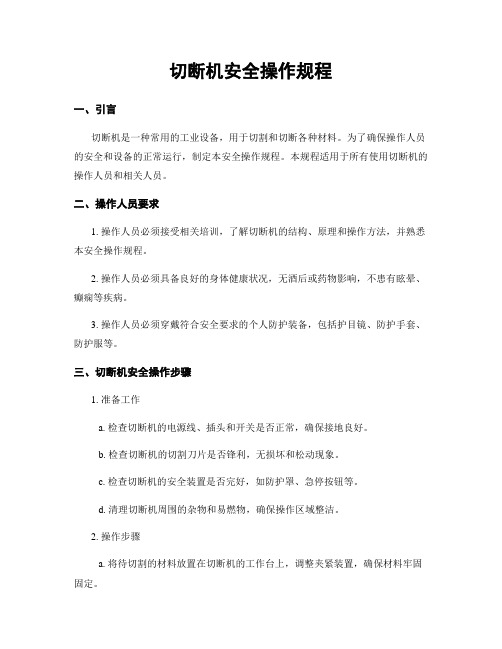 切断机安全操作规程

一、引言

切断机是一种常用的工业设备，用于切割和切断各种材料。为了确保操作人员的安全和设备的正常运行，制定本安全操作规程。本规程适用于所有使用切断机的操作人员和相关人员。

二、操作人员要求

1. 操作人员必须接受相关培训，了解切断机的结构、原理和操作方法，并熟悉本安全操作规程。

2. 操作人员必须具备良好的身体健康状况，无酒后或药物影响，不患有眩晕、癫痫等疾病。

3. 操作人员必须穿戴符合安全要求的个人防护装备，包括护目镜、防护手套、防护服等。

三、切断机安全操作步骤

1. 准备工作

a. 检查切断机的电源线、插头和开关是否正常，确保接地良好。

b. 检查切断机的切割刀片是否锋利，无损坏和松动现象。

c. 检查切断机的安全装置是否完好，如防护罩、急停按钮等。

d. 清理切断机周围的杂物和易燃物，确保操作区域整洁。

2. 操作步骤

a. 将待切割的材料放置在切断机的工作台上，调整夹紧装置，确保材料牢固固定。